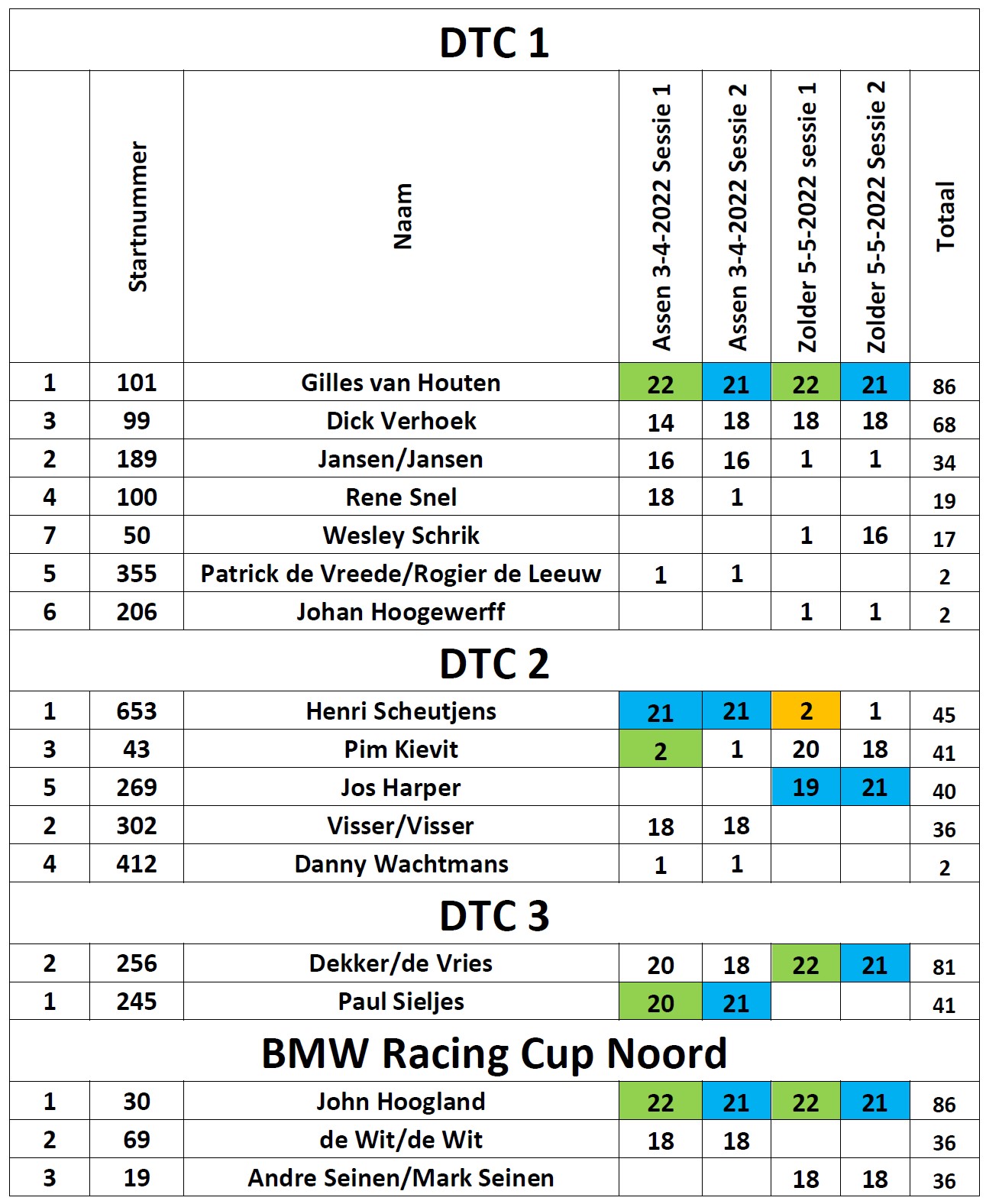 DTC 1

| | Startnummer | Naam | Assen 3-4-2022 Sessie 1 | Assen 3-4-2022 Sessie 2 | Zolder 5-5-2022 sessie 1 | Zolder 5-5-2022 Sessie 2 | Totaal |
|---|---|---|---|---|---|---|---|
| 1 | 101 | Gilles van Houten | 22 | 21 | 22 | 21 | 86 |
| 3 | 99 | Dick Verhoek | 14 | 18 | 18 | 18 | 68 |
| 2 | 189 | Jansen/Jansen | 16 | 16 | 1 | 1 | 34 |
| 4 | 100 | Rene Snel | 18 | 1 | | | 19 |
| 7 | 50 | Wesley Schrik | | | 1 | 16 | 17 |
| 5 | 355 | Patrick de Vreede/Rogier de Leeuw | 1 | 1 | | | 2 |
| 6 | 206 | Johan Hoogewerff | | | 1 | 1 | 2 |

DTC 2

| | | | | | | | |
|---|---|---|---|---|---|---|---|
| 1 | 653 | Henri Scheutjens | 21 | 21 | 2 | 1 | 45 |
| 3 | 43 | Pim Kievit | 2 | 1 | 20 | 18 | 41 |
| 5 | 269 | Jos Harper | | | 19 | 21 | 40 |
| 2 | 302 | Visser/Visser | 18 | 18 | | | 36 |
| 4 | 412 | Danny Wachtmans | 1 | 1 | | | 2 |

DTC 3

| | | | | | | | |
|---|---|---|---|---|---|---|---|
| 2 | 256 | Dekker/de Vries | 20 | 18 | 22 | 21 | 81 |
| 1 | 245 | Paul Sieljes | 20 | 21 | | | 41 |

BMW Racing Cup Noord

| | | | | | | | |
|---|---|---|---|---|---|---|---|
| 1 | 30 | John Hoogland | 22 | 21 | 22 | 21 | 86 |
| 2 | 69 | de Wit/de Wit | 18 | 18 | | | 36 |
| 3 | 19 | Andre Seinen/Mark Seinen | | | 18 | 18 | 36 |